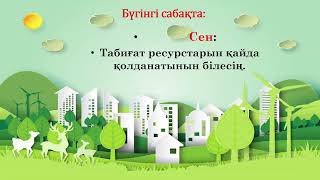 Бүгінгі сабақта:

•

Сен:

• Табиғат ресурстарын қайда қолданатынын білесің.